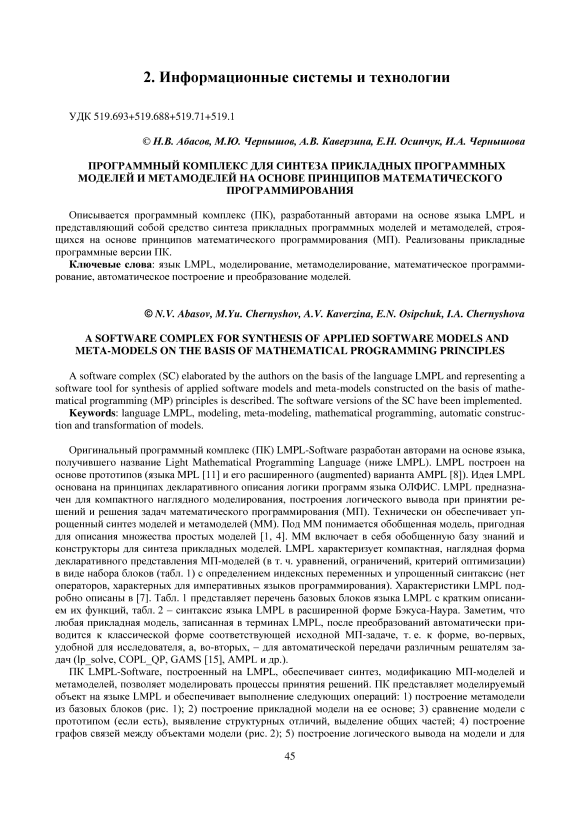 2. Информационные системы и технологии

УДК 519.693+519.688+519.71+519.1

© Н.В. Абасов, М.Ю. Чернышов, А.В. Каверзина, Е.Н. Осипчук, И.А. Чернышова

ПРОГРАММНЫЙ КОМПЛЕКС ДЛЯ СИНТЕЗА ПРИКЛАДНЫХ ПРОГРАММНЫХ МОДЕЛЕЙ И МЕТАМОДЕЛЕЙ НА ОСНОВЕ ПРИНЦИПОВ МАТЕМАТИЧЕСКОГО ПРОГРАММИРОВАНИЯ

Описывается программный комплекс (ПК), разработанный авторами на основе языка LMPL и представляющий собой средство синтеза прикладных программных моделей и метамоделей, строящихся на основе принципов математического программирования (МП). Реализованы прикладные программные версии ПК.

Ключевые слова: язык LMPL, моделирование, метамоделирование, математическое программирование, автоматическое построение и преобразование моделей.

© N.V. Abasov, M.Yu. Chernyshov, A.V. Kaverzina, E.N. Osipchuk, I.A. Chernyshova

A SOFTWARE COMPLEX FOR SYNTHESIS OF APPLIED SOFTWARE MODELS AND META-MODELS ON THE BASIS OF MATHEMATICAL PROGRAMMING PRINCIPLES

A software complex (SC) elaborated by the authors on the basis of the language LMPL and representing a software tool for synthesis of applied software models and meta-models constructed on the basis of mathematical programming (MP) principles is described. The software versions of the SC have been implemented.

Keywords: language LMPL, modeling, meta-modeling, mathematical programming, automatic construction and transformation of models.

Оригинальный программный комплекс (ПК) LMPL-Software разработан авторами на основе языка, получившего название Light Mathematical Programming Language (ниже LMPL). LMPL построен на основе прототипов (языка MPL [11] и его расширенного (augmented) варианта AMPL [8]). Идея LMPL основана на принципах декларативного описания логики программ языка ОЛФИС. LMPL предназначен для компактного наглядного моделирования, построения логического вывода при принятии решений и решения задач математического программирования (МП). Технически он обеспечивает упрощенный синтез моделей и метамоделей (ММ). Под ММ понимается обобщенная модель, пригодная для описания множества простых моделей [1, 4]. ММ включает в себя обобщенную базу знаний и конструкторы для синтеза прикладных моделей. LMPL характеризует компактная, наглядная форма декларативного представления МП-моделей (в т. ч. уравнений, ограничений, критерий оптимизации) в виде набора блоков (табл. 1) с определением индексных переменных и упрощенный синтаксис (нет операторов, характерных для императивных языков программирования). Характеристики LMPL подробно описаны в [7]. Табл. 1 представляет перечень базовых блоков языка LMPL с кратким описанием их функций, табл. 2 – синтаксис языка LMPL в расширенной форме Бэкуса-Наура. Заметим, что любая прикладная модель, записанная в терминах LMPL, после преобразований автоматически приводится к классической форме соответствующей исходной МП-задаче, т. е. к форме, во-первых, удобной для исследователя, а, во-вторых, – для автоматической передачи различным решателям задач (lp_solve, COPL_QP, GAMS [15], AMPL и др.).

ПК LMPL-Software, построенный на LMPL, обеспечивает синтез, модификацию МП-моделей и метамоделей, позволяет моделировать процессы принятия решений. ПК представляет моделируемый объект на языке LMPL и обеспечивает выполнение следующих операций: 1) построение метамодели из базовых блоков (рис. 1); 2) построение прикладной модели на ее основе; 3) сравнение модели с прототипом (если есть), выявление структурных отличий, выделение общих частей; 4) построение графов связей между объектами модели (рис. 2); 5) построение логического вывода на модели и для

45